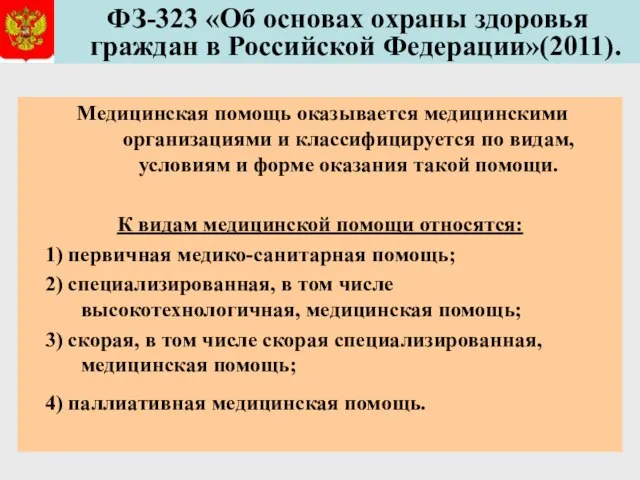 ФЗ-323 «Об основах охраны здоровья граждан в Российской Федерации»(2011).

Медицинская помощь оказывается медицинскими организациями и классифицируется по видам, условиям и форме оказания такой помощи.

К видам медицинской помощи относятся:

1) первичная медико-санитарная помощь;

2) специализированная, в том числе высокотехнологичная, медицинская помощь;

3) скорая, в том числе скорая специализированная, медицинская помощь;

4) паллиативная медицинская помощь.